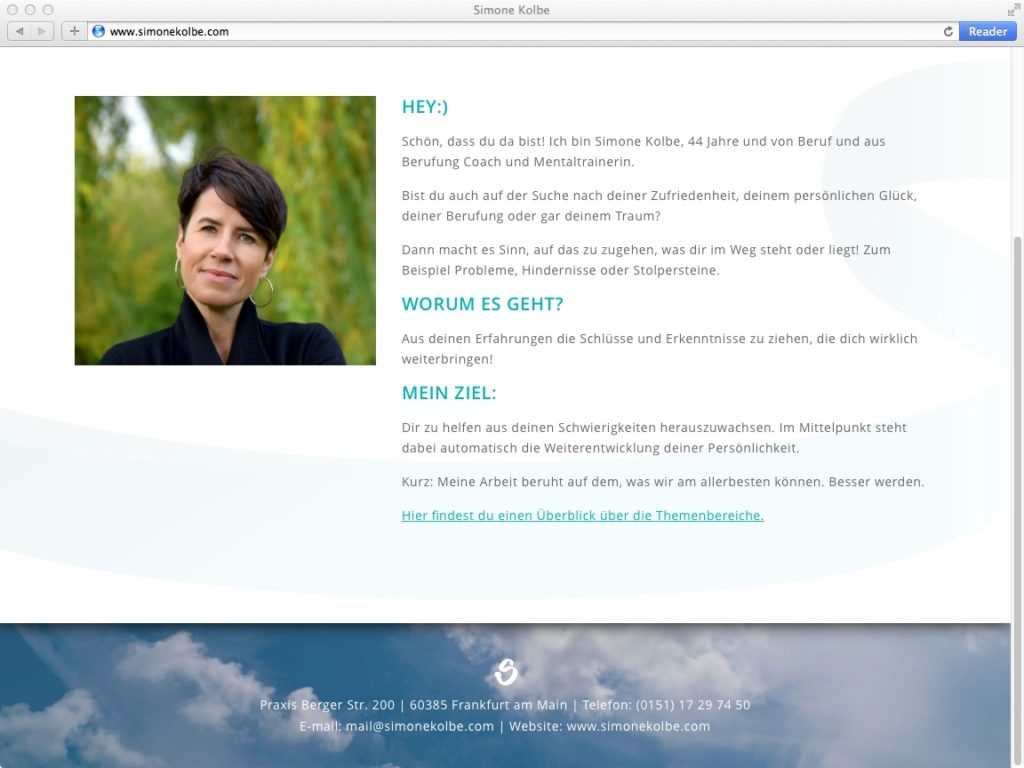 Simone Kolbe

www.simonekolbe.com

Reader

HEY:)

Schön, dass du da bist! Ich bin Simone Kolbe, 44 Jahre und von Beruf und aus Berufung Coach und Mentaltrainerin.

Bist du auch auf der Suche nach deiner Zufriedenheit, deinem persönlichen Glück, deiner Berufung oder gar deinem Traum?

Dann macht es Sinn, auf das zu zugehen, was dir im Weg steht oder liegt! Zum Beispiel Probleme, Hindernisse oder Stolpersteine.

WORUM ES GEHT?

Aus deinen Erfahrungen die Schlüsse und Erkenntnisse zu ziehen, die dich wirklich weiterbringen!

MEIN ZIEL:

Dir zu helfen aus deinen Schwierigkeiten herauszuwachsen. Im Mittelpunkt steht dabei automatisch die Weiterentwicklung deiner Persönlichkeit.

Kurz: Meine Arbeit beruht auf dem, was wir am allerbesten können. Besser werden.

Hier findest du einen Überblick über die Themenbereiche.

Praxis Berger Str. 200 | 60385 Frankfurt am Main | Telefon: (0151) 17 29 74 50
E-mail: mail@simonekolbe.com | Website: www.simonekolbe.com